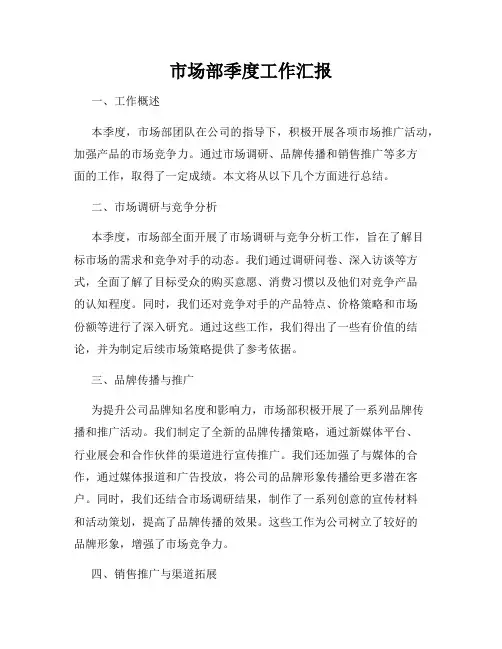 市场部季度工作汇报

一、工作概述

本季度，市场部团队在公司的指导下，积极开展各项市场推广活动，加强产品的市场竞争力。通过市场调研、品牌传播和销售推广等多方面的工作，取得了一定成绩。本文将从以下几个方面进行总结。

二、市场调研与竞争分析

本季度，市场部全面开展了市场调研与竞争分析工作，旨在了解目标市场的需求和竞争对手的动态。我们通过调研问卷、深入访谈等方式，全面了解了目标受众的购买意愿、消费习惯以及他们对竞争产品的认知程度。同时，我们还对竞争对手的产品特点、价格策略和市场份额等进行了深入研究。通过这些工作，我们得出了一些有价值的结论，并为制定后续市场策略提供了参考依据。

三、品牌传播与推广

为提升公司品牌知名度和影响力，市场部积极开展了一系列品牌传播和推广活动。我们制定了全新的品牌传播策略，通过新媒体平台、行业展会和合作伙伴的渠道进行宣传推广。我们还加强了与媒体的合作，通过媒体报道和广告投放，将公司的品牌形象传播给更多潜在客户。同时，我们还结合市场调研结果，制作了一系列创意的宣传材料和活动策划，提高了品牌传播的效果。这些工作为公司树立了较好的品牌形象，增强了市场竞争力。

四、销售推广与渠道拓展